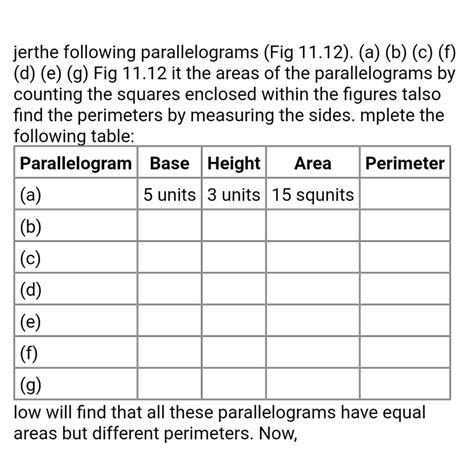 jerthe following parallelograms (Fig 11.12). (a) (b) (c) (f) (d) (e) (g) Fig 11.12 it the areas of the parallelograms by counting the squares enclosed within the figures talso find the perimeters by measuring the sides. mplete the following table:

| Parallelogram | Base | Height | Area | Perimeter |
|---|---|---|---|---|
| (a) | 5 units | 3 units | 15 squnits | |
| (b) | | | | |
| (c) | | | | |
| (d) | | | | |
| (e) | | | | |
| (f) | | | | |
| (g) | | | | |

low will find that all these parallelograms have equal areas but different perimeters. Now,